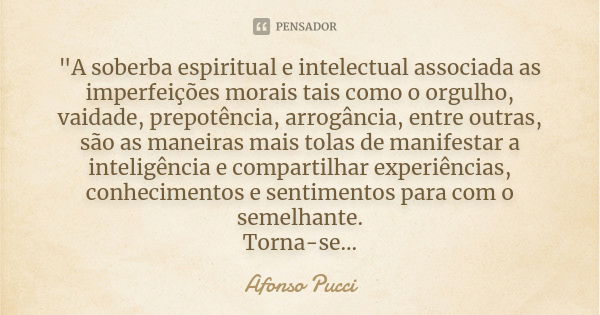 PENSADOR

"A soberba espiritual e intelectual associada as imperfeições morais tais como o orgulho, vaidade, prepotência, arrogância, entre outras, são as maneiras mais tolas de manifestar a inteligência e compartilhar experiências, conhecimentos e sentimentos para com o semelhante.
Torna-se...

Afonso Pucci